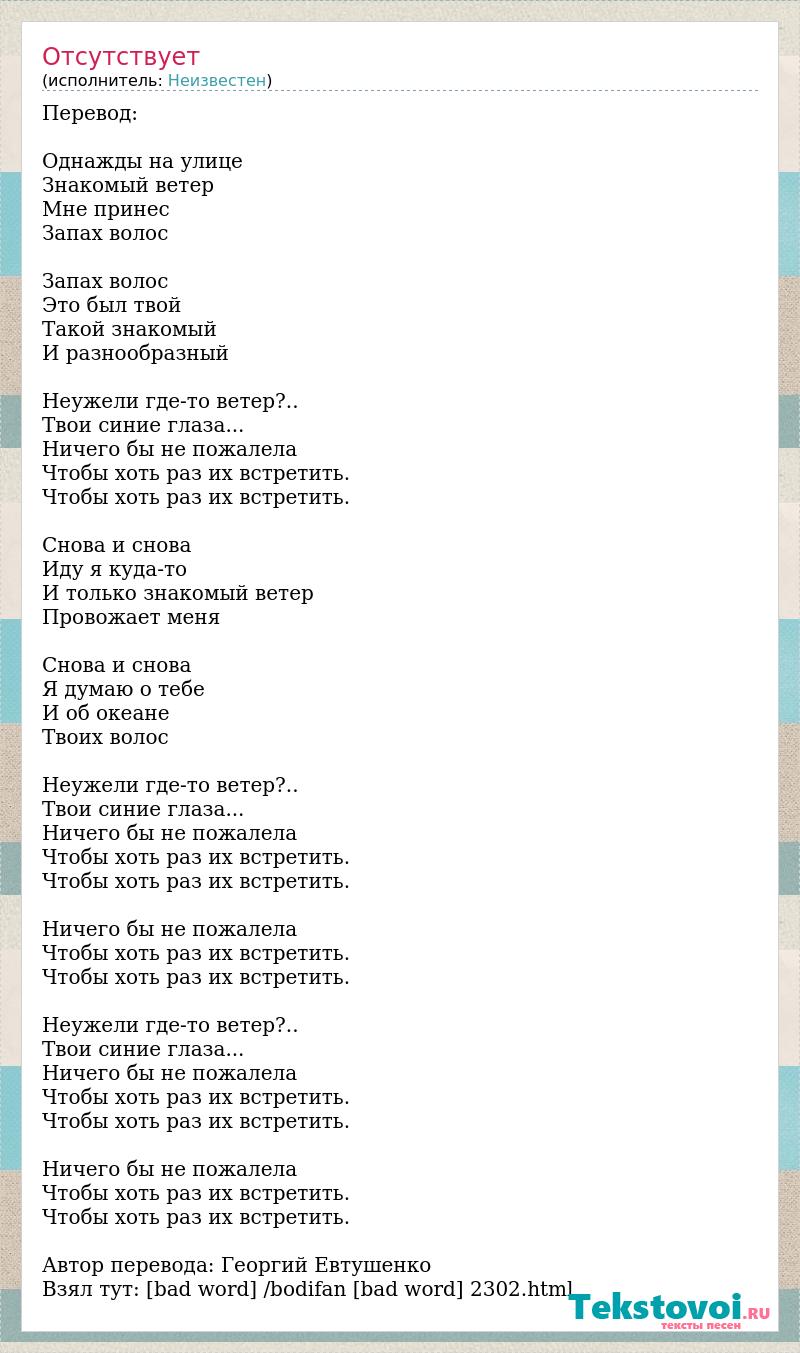 Отсутствует
(исполнитель: Неизвестен)

Перевод:

Однажды на улице
Знакомый ветер
Мне принес
Запах волос

Запах волос
Это был твой
Такой знакомый
И разнообразный

Неужели где-то ветер?..
Твои синие глаза...
Ничего бы не пожалела
Чтобы хоть раз их встретить.
Чтобы хоть раз их встретить.

Снова и снова
Иду я куда-то
И только знакомый ветер
Провожает меня

Снова и снова
Я думаю о тебе
И об океане
Твоих волос

Неужели где-то ветер?..
Твои синие глаза...
Ничего бы не пожалела
Чтобы хоть раз их встретить.
Чтобы хоть раз их встретить.

Ничего бы не пожалела
Чтобы хоть раз их встретить.
Чтобы хоть раз их встретить.

Неужели где-то ветер?..
Твои синие глаза...
Ничего бы не пожалела
Чтобы хоть раз их встретить.
Чтобы хоть раз их встретить.

Ничего бы не пожалела
Чтобы хоть раз их встретить.
Чтобы хоть раз их встретить.

Автор перевода: Георгий Евтушенко
Взял тут: [bad word] /bodifan [bad word] 2302.html

Tekstovoi.RU
тексты песен